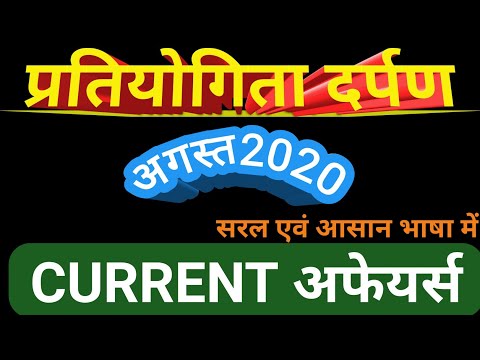 प्रतियोगिता दर्पण

अगस्त 2020

सरल एवं आसान भाषा में

CURRENT अफेयर्स